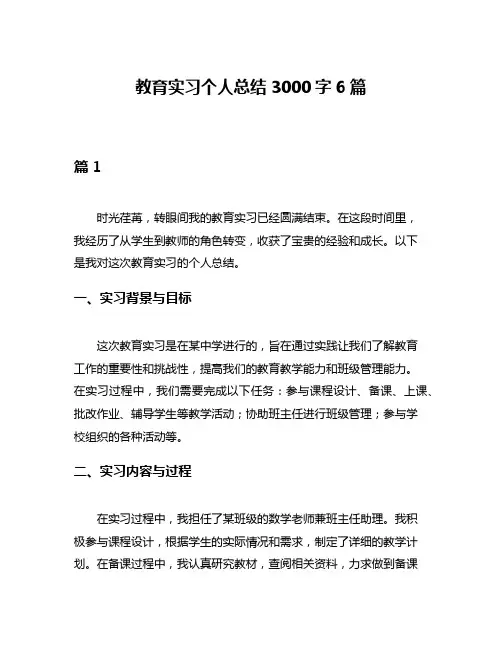 教育实习个人总结 3000 字 6 篇

篇 1

时光荏苒，转眼间我的教育实习已经圆满结束。在这段时间里，我经历了从学生到教师的角色转变，收获了宝贵的经验和成长。以下是我对这次教育实习的个人总结。

一、实习背景与目标

这次教育实习是在某中学进行的，旨在通过实践让我们了解教育工作的重要性和挑战性，提高我们的教育教学能力和班级管理能力。在实习过程中，我们需要完成以下任务：参与课程设计、备课、上课、批改作业、辅导学生等教学活动；协助班主任进行班级管理；参与学校组织的各种活动等。

二、实习内容与过程

在实习过程中，我担任了某班级的数学老师兼班主任助理。我积极参与课程设计，根据学生的实际情况和需求，制定了详细的教学计划。在备课过程中，我认真研究教材，查阅相关资料，力求做到备课